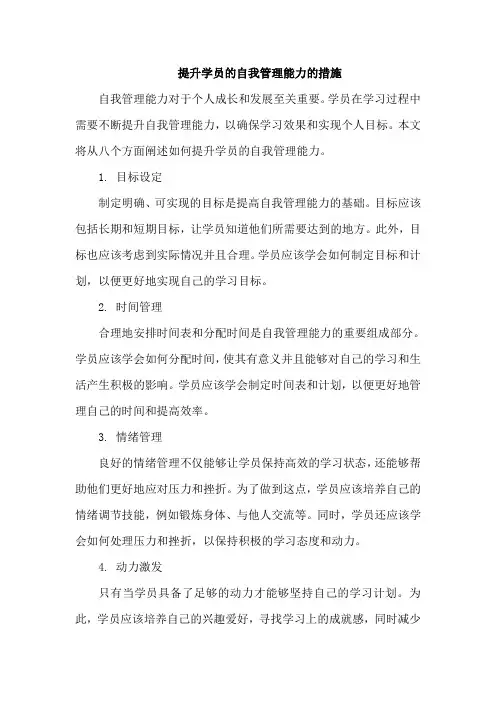 提升学员的自我管理能力的措施

自我管理能力对于个人成长和发展至关重要。学员在学习过程中需要不断提升自我管理能力，以确保学习效果和实现个人目标。本文将从八个方面阐述如何提升学员的自我管理能力。

1. 目标设定

制定明确、可实现的目标是提高自我管理能力的基础。目标应该包括长期和短期目标，让学员知道他们所需要达到的地方。此外，目标也应该考虑到实际情况并且合理。学员应该学会如何制定目标和计划，以便更好地实现自己的学习目标。

2. 时间管理

合理地安排时间表和分配时间是自我管理能力的重要组成部分。学员应该学会如何分配时间，使其有意义并且能够对自己的学习和生活产生积极的影响。学员应该学会制定时间表和计划，以便更好地管理自己的时间和提高效率。

3. 情绪管理

良好的情绪管理不仅能够让学员保持高效的学习状态，还能够帮助他们更好地应对压力和挫折。为了做到这点，学员应该培养自己的情绪调节技能，例如锻炼身体、与他人交流等。同时，学员还应该学会如何处理压力和挫折，以保持积极的学习态度和动力。

4. 动力激发

只有当学员具备了足够的动力才能够坚持自己的学习计划。为此，学员应该培养自己的兴趣爱好，寻找学习上的成就感，同时减少